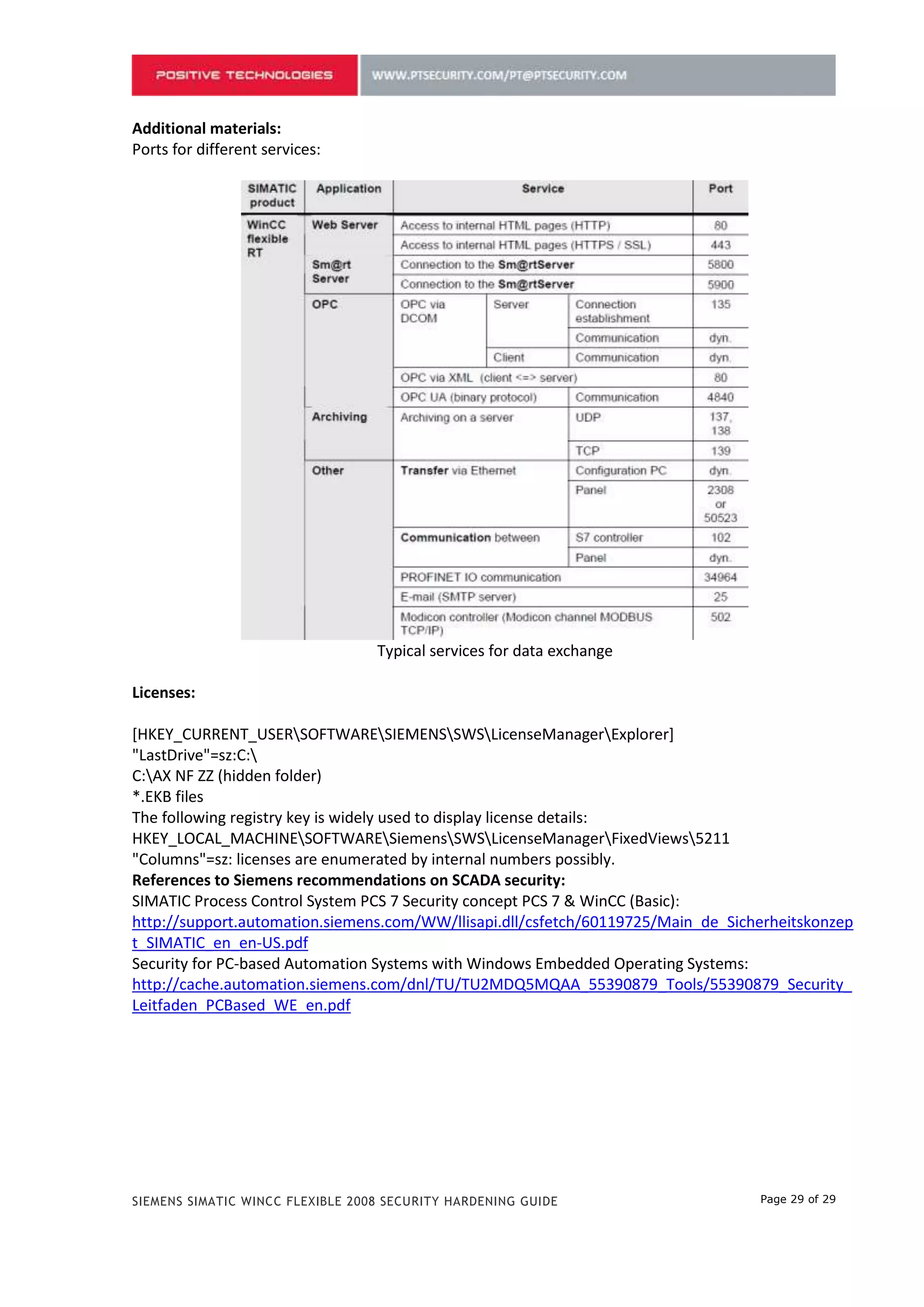 POSITIVE TECHNOLOGIES
WWW.PTSECURITY.COM/PT@PTSECURITY.COM

**Additional materials:**
Ports for different services:

| SIMATIC product | Application | Service | | | Port |
|---|---|---|---|---|---|
| WinCC flexible RT | Web Server | Access to internal HTML pages (HTTP) | | | 80 |
| | | Access to internal HTML pages (HTTPS / SSL) | | | 443 |
| | Sm@rt Server | Connection to the Sm@rtServer | | | 5800 |
| | | Connection to the Sm@rtServer | | | 5900 |
| | OPC | OPC via DCOM | Server | Connection establishment | 135 |
| | | | | Communication | dyn. |
| | | | Client | Communication | dyn. |
| | | OPC via XML (client <=> server) | | | 80 |
| | | OPC UA (binary protocol) | | Communication | 4840 |
| | Archiving | Archiving on a server | | UDP | 137, 138 |
| | | | | TCP | 139 |
| | Other | Transfer via Ethernet | | Configuration PC | dyn. |
| | | | | Panel | 2308 or 50523 |
| | | Communication between | | S7 controller | 102 |
| | | | | Panel | dyn. |
| | | PROFINET IO communication | | | 34964 |
| | | E-mail (SMTP server) | | | 25 |
| | | Modicon controller (Modicon channel MODBUS TCP/IP) | | | 502 |

Typical services for data exchange

**Licenses:**

[HKEY_CURRENT_USER\SOFTWARE\SIEMENS\SWS\LicenseManager\Explorer]
"LastDrive"=sz:C:\
C:\AX NF ZZ (hidden folder)
*.EKB files
The following registry key is widely used to display license details:
HKEY_LOCAL_MACHINE\SOFTWARE\Siemens\SWS\LicenseManager\FixedViews\5211
"Columns"=sz: licenses are enumerated by internal numbers possibly.
**References to Siemens recommendations on SCADA security:**
SIMATIC Process Control System PCS 7 Security concept PCS 7 & WinCC (Basic):
http://support.automation.siemens.com/WW/llisapi.dll/csfetch/60119725/Main_de_Sicherheitskonzept_SIMATIC_en_en-US.pdf
Security for PC-based Automation Systems with Windows Embedded Operating Systems:
http://cache.automation.siemens.com/dnl/TU/TU2MDQ5MQAA_55390879_Tools/55390879_Security_Leitfaden_PCBased_WE_en.pdf

SIEMENS SIMATIC WINCC FLEXIBLE 2008 SECURITY HARDENING GUIDE
Page 29 of 29